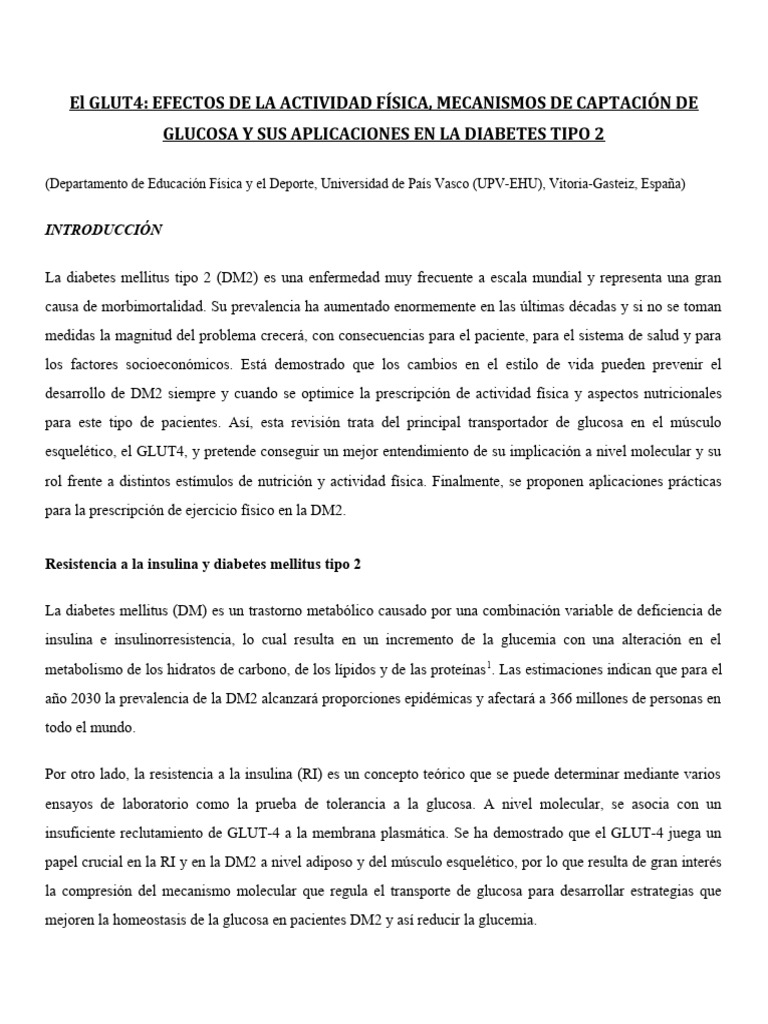 El GLUT4: EFECTOS DE LA ACTIVIDAD FÍSICA, MECANISMOS DE CAPTACIÓN DE GLUCOSA Y SUS APLICACIONES EN LA DIABETES TIPO 2

(Departamento de Educación Física y el Deporte, Universidad de País Vasco (UPV-EHU), Vitoria-Gasteiz, España)

INTRODUCCIÓN

La diabetes mellitus tipo 2 (DM2) es una enfermedad muy frecuente a escala mundial y representa una gran causa de morbimortalidad. Su prevalencia ha aumentado enormemente en las últimas décadas y si no se toman medidas la magnitud del problema crecerá, con consecuencias para el paciente, para el sistema de salud y para los factores socioeconómicos. Está demostrado que los cambios en el estilo de vida pueden prevenir el desarrollo de DM2 siempre y cuando se optimice la prescripción de actividad física y aspectos nutricionales para este tipo de pacientes. Así, esta revisión trata del principal transportador de glucosa en el músculo esquelético, el GLUT4, y pretende conseguir un mejor entendimiento de su implicación a nivel molecular y su rol frente a distintos estímulos de nutrición y actividad física. Finalmente, se proponen aplicaciones prácticas para la prescripción de ejercicio físico en la DM2.

Resistencia a la insulina y diabetes mellitus tipo 2

La diabetes mellitus (DM) es un trastorno metabólico causado por una combinación variable de deficiencia de insulina e insulinorresistencia, lo cual resulta en un incremento de la glucemia con una alteración en el metabolismo de los hidratos de carbono, de los lípidos y de las proteínas$^1$. Las estimaciones indican que para el año 2030 la prevalencia de la DM2 alcanzará proporciones epidémicas y afectará a 366 millones de personas en todo el mundo.

Por otro lado, la resistencia a la insulina (RI) es un concepto teórico que se puede determinar mediante varios ensayos de laboratorio como la prueba de tolerancia a la glucosa. A nivel molecular, se asocia con un insuficiente reclutamiento de GLUT-4 a la membrana plasmática. Se ha demostrado que el GLUT-4 juega un papel crucial en la RI y en la DM2 a nivel adiposo y del músculo esquelético, por lo que resulta de gran interés la compresión del mecanismo molecular que regula el transporte de glucosa para desarrollar estrategias que mejoren la homeostasis de la glucosa en pacientes DM2 y así reducir la glucemia.